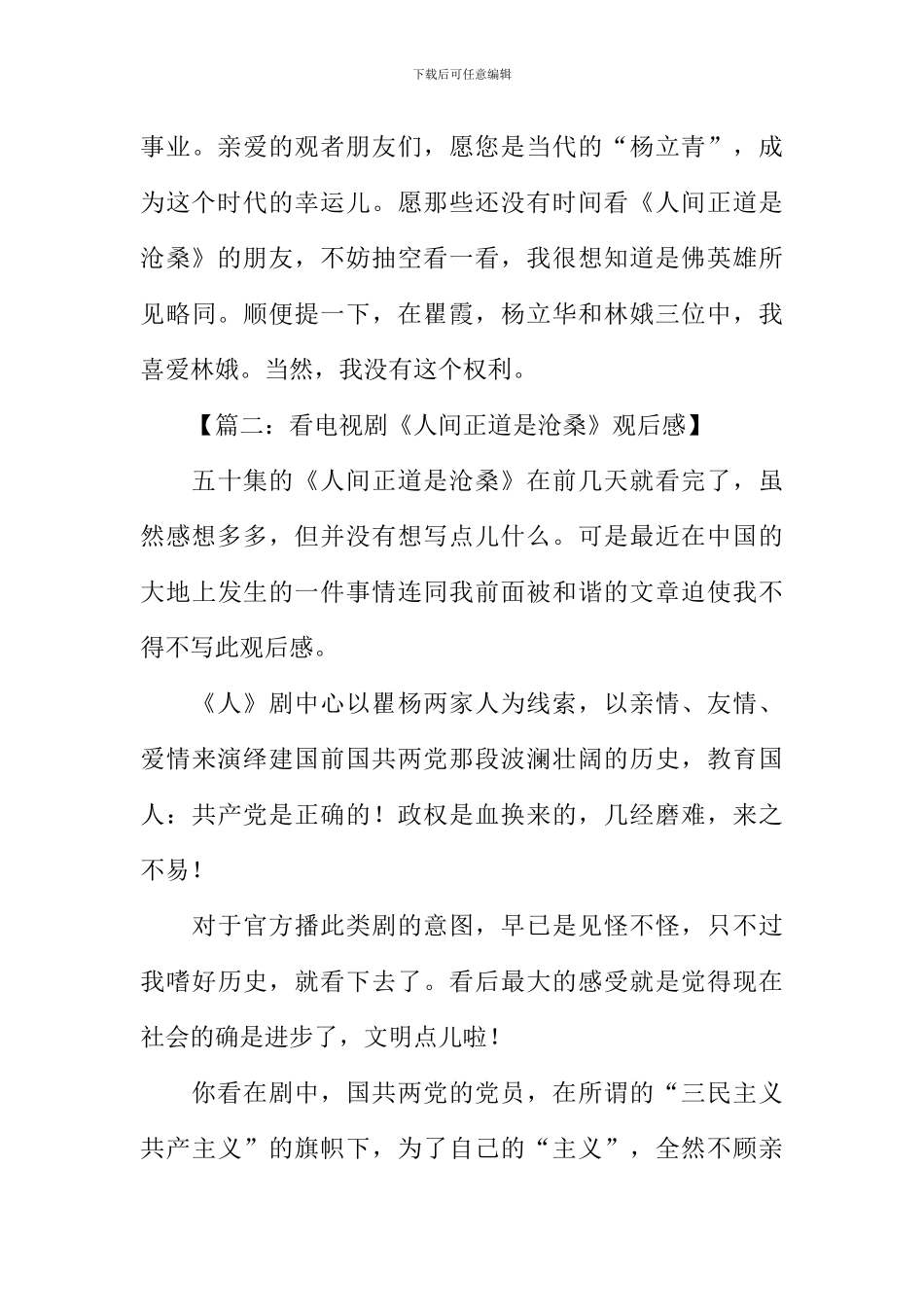 下载后可任意编辑

事业。亲爱的观者朋友们，愿您是当代的“杨立青”，成为这个时代的幸运儿。愿那些还没有时间看《人间正道是沧桑》的朋友，不妨抽空看一看，我很想知道是佛英雄所见略同。顺便提一下，在瞿霞，杨立华和林娥三位中，我喜爱林娥。当然，我没有这个权利。

【篇二：看电视剧《人间正道是沧桑》观后感】

五十集的《人间正道是沧桑》在前几天就看完了，虽然感想多多，但并没有想写点儿什么。可是最近在中国的大地上发生的一件事情连同我前面被和谐的文章迫使我不得不写此观后感。

《人》剧中心以瞿杨两家人为线索，以亲情、友情、爱情来演绎建国前国共两党那段波澜壮阔的历史，教育国人：共产党是正确的！政权是血换来的，几经磨难，来之不易！

对于官方播此类剧的意图，早已是见怪不怪，只不过我嗜好历史，就看下去了。看后最大的感受就是觉得现在社会的确是进步了，文明点儿啦！

你看在剧中，国共两党的党员，在所谓的“三民主义共产主义”的旗帜下，为了自己的“主义”，全然不顾亲